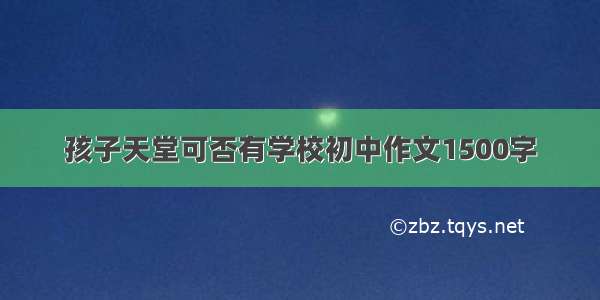 孩子天堂可否有学校初中作文1500字

©zbz.tqys.net